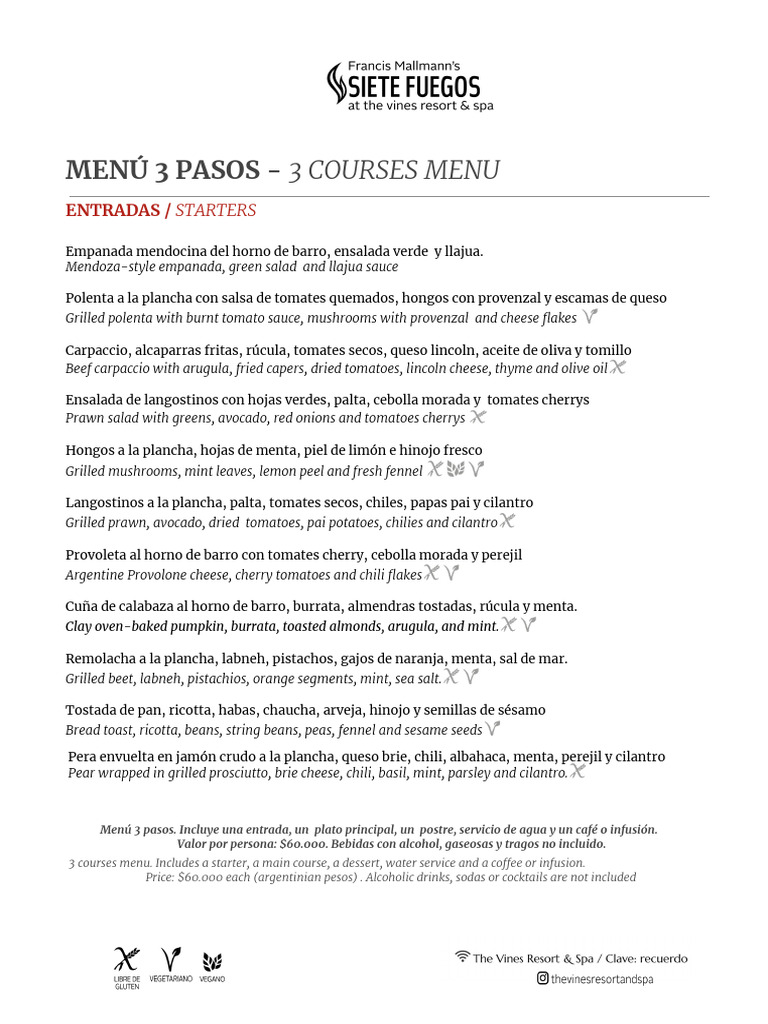 Francis Mallmann's
SIETE FUEGOS
at the vines resort & spa

MENÚ 3 PASOS - 3 COURSES MENU

ENTRADAS / STARTERS

Empanada mendocina del horno de barro, ensalada verde y llajua.
Mendoza-style empanada, green salad and llajua sauce

Polenta a la plancha con salsa de tomates quemados, hongos con provenzal y escamas de queso
Grilled polenta with burnt tomato sauce, mushrooms with provenzal and cheese flakes

Carpaccio, alcaparras fritas, rúcula, tomates secos, queso lincoln, aceite de oliva y tomillo
Beef carpaccio with arugula, fried capers, dried tomatoes, lincoln cheese, thyme and olive oil

Ensalada de langostinos con hojas verdes, palta, cebolla morada y tomates cherrys
Prawn salad with greens, avocado, red onions and tomatoes cherrys

Hongos a la plancha, hojas de menta, piel de limón e hinojo fresco
Grilled mushrooms, mint leaves, lemon peel and fresh fennel

Langostinos a la plancha, palta, tomates secos, chiles, papas pai y cilantro
Grilled prawn, avocado, dried tomatoes, pai potatoes, chilies and cilantro

Provoleta al horno de barro con tomates cherry, cebolla morada y perejil
Argentine Provolone cheese, cherry tomatoes and chili flakes

Cuña de calabaza al horno de barro, burrata, almendras tostadas, rúcula y menta.
Clay oven-baked pumpkin, burrata, toasted almonds, arugula, and mint.

Remolacha a la plancha, labneh, pistachos, gajos de naranja, menta, sal de mar.
Grilled beet, labneh, pistachios, orange segments, mint, sea salt.

Tostada de pan, ricotta, habas, chaucha, arveja, hinojo y semillas de sésamo
Bread toast, ricotta, beans, string beans, peas, fennel and sesame seeds

Pera envuelta en jamón crudo a la plancha, queso brie, chili, albahaca, menta, perejil y cilantro
Pear wrapped in grilled prosciutto, brie cheese, chili, basil, mint, parsley and cilantro.

Menú 3 pasos. Incluye una entrada, un plato principal, un postre, servicio de agua y un café o infusión.
Valor por persona: $60.000. Bebidas con alcohol, gaseosas y tragos no incluido.

3 courses menu. Includes a starter, a main course, a dessert, water service and a coffee or infusion.
Price: $60.000 each (argentinian pesos) . Alcoholic drinks, sodas or cocktails are not included

LIBRE DE GLUTEN
VEGETARIANO
VEGANO

The Vines Resort & Spa / Clave: recuerdo
thevinesresortandspa